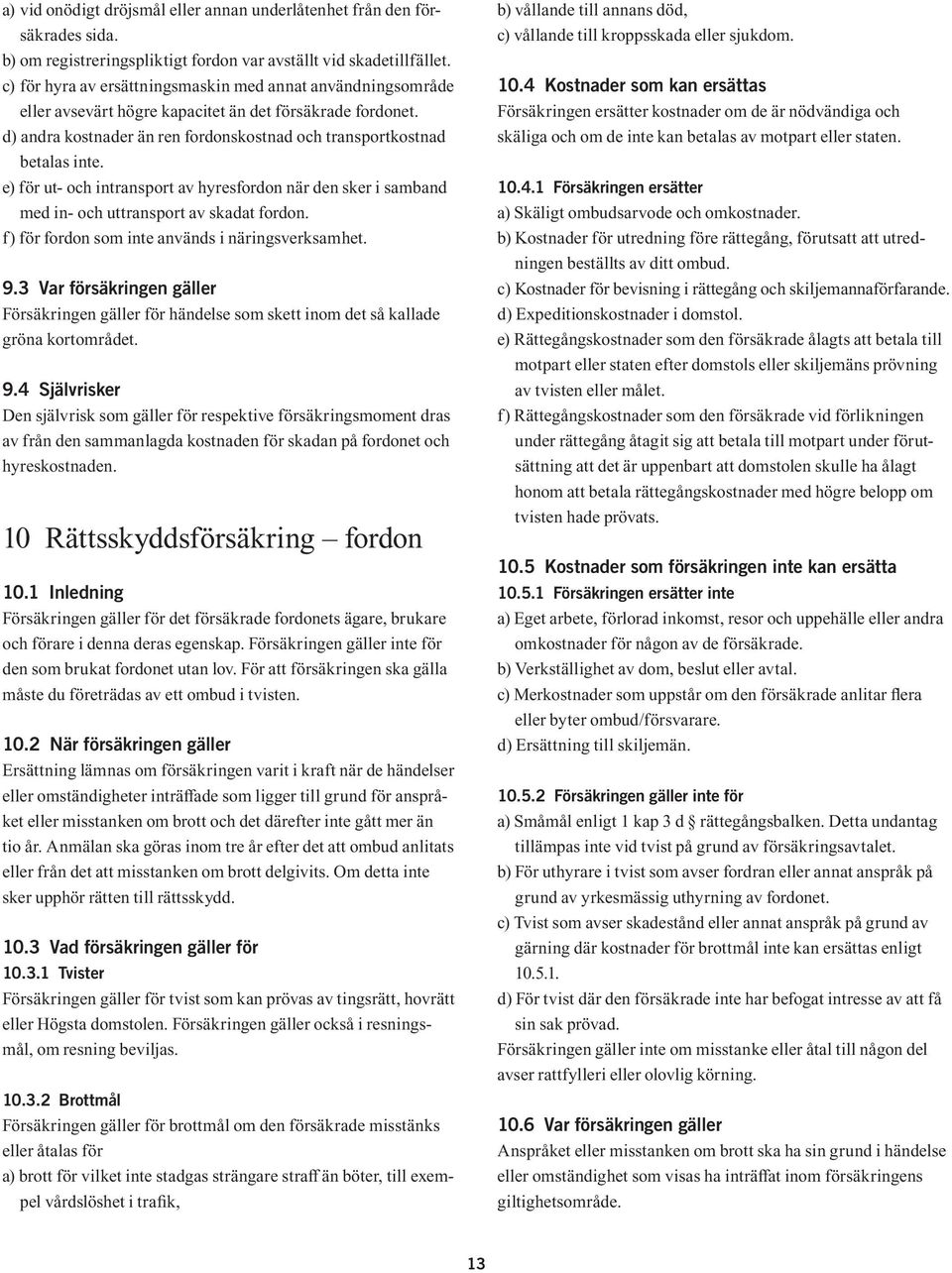 a) vid onödigt dröjsmål eller annan underlåtenhet från den försäkrades sida.
b) om registreringspliktigt fordon var avställt vid skadetillfället.
c) för hyra av ersättningsmaskin med annat användningsområde eller avsevärt högre kapacitet än det försäkrade fordonet.
d) andra kostnader än ren fordonskostnad och transportkostnad betalas inte.
e) för ut- och intransport av hyresfordon när den sker i samband med in- och uttransport av skadat fordon.
f) för fordon som inte används i näringsverksamhet.

9.3 Var försäkringen gäller
Försäkringen gäller för händelse som skett inom det så kallade gröna kortområdet.

9.4 Självrisker
Den självrisk som gäller för respektive försäkringsmoment dras av från den sammanlagda kostnaden för skadan på fordonet och hyreskostnaden.

10 Rättsskyddsförsäkring – fordon

10.1 Inledning
Försäkringen gäller för det försäkrade fordonets ägare, brukare och förare i denna deras egenskap. Försäkringen gäller inte för den som brukat fordonet utan lov. För att försäkringen ska gälla måste du företrädas av ett ombud i tvisten.

10.2 När försäkringen gäller
Ersättning lämnas om försäkringen varit i kraft när de händelser eller omständigheter inträffade som ligger till grund för anspråket eller misstanken om brott och det därefter inte gått mer än tio år. Anmälan ska göras inom tre år efter det att ombud anlitats eller från det att misstanken om brott delgivits. Om detta inte sker upphör rätten till rättsskydd.

10.3 Vad försäkringen gäller för
10.3.1 Tvister
Försäkringen gäller för tvist som kan prövas av tingsrätt, hovrätt eller Högsta domstolen. Försäkringen gäller också i resningsmål, om resning beviljas.

10.3.2 Brottmål
Försäkringen gäller för brottmål om den försäkrade misstänks eller åtalas för
a) brott för vilket inte stadgas strängare straff än böter, till exempel vårdslöshet i trafik,
b) vållande till annans död,
c) vållande till kroppsskada eller sjukdom.

10.4 Kostnader som kan ersättas
Försäkringen ersätter kostnader om de är nödvändiga och skäliga och om de inte kan betalas av motpart eller staten.

10.4.1 Försäkringen ersätter
a) Skäligt ombudsarvode och omkostnader.
b) Kostnader för utredning före rättegång, förutsatt att utredningen beställts av ditt ombud.
c) Kostnader för bevisning i rättegång och skiljemannaförfarande.
d) Expeditionskostnader i domstol.
e) Rättegångskostnader som den försäkrade ålagts att betala till motpart eller staten efter domstols eller skiljemäns prövning av tvisten eller målet.
f) Rättegångskostnader som den försäkrade vid förlikningen under rättegång åtagit sig att betala till motpart under förutsättning att det är uppenbart att domstolen skulle ha ålagt honom att betala rättegångskostnader med högre belopp om tvisten hade prövats.

10.5 Kostnader som försäkringen inte kan ersätta
10.5.1 Försäkringen ersätter inte
a) Eget arbete, förlorad inkomst, resor och uppehälle eller andra omkostnader för någon av de försäkrade.
b) Verkställighet av dom, beslut eller avtal.
c) Merkostnader som uppstår om den försäkrade anlitar flera eller byter ombud/försvarare.
d) Ersättning till skiljemän.

10.5.2 Försäkringen gäller inte för
a) Småmål enligt 1 kap 3 d § rättegångsbalken. Detta undantag tillämpas inte vid tvist på grund av försäkringsavtalet.
b) För uthyrare i tvist som avser fordran eller annat anspråk på grund av yrkesmässig uthyrning av fordonet.
c) Tvist som avser skadestånd eller annat anspråk på grund av gärning där kostnader för brottmål inte kan ersättas enligt 10.5.1.
d) För tvist där den försäkrade inte har befogat intresse av att få sin sak prövad.
Försäkringen gäller inte om misstanke eller åtal till någon del avser rattfylleri eller olovlig körning.

10.6 Var försäkringen gäller
Anspråket eller misstanken om brott ska ha sin grund i händelse eller omständighet som visas ha inträffat inom försäkringens giltighetsområde.

13